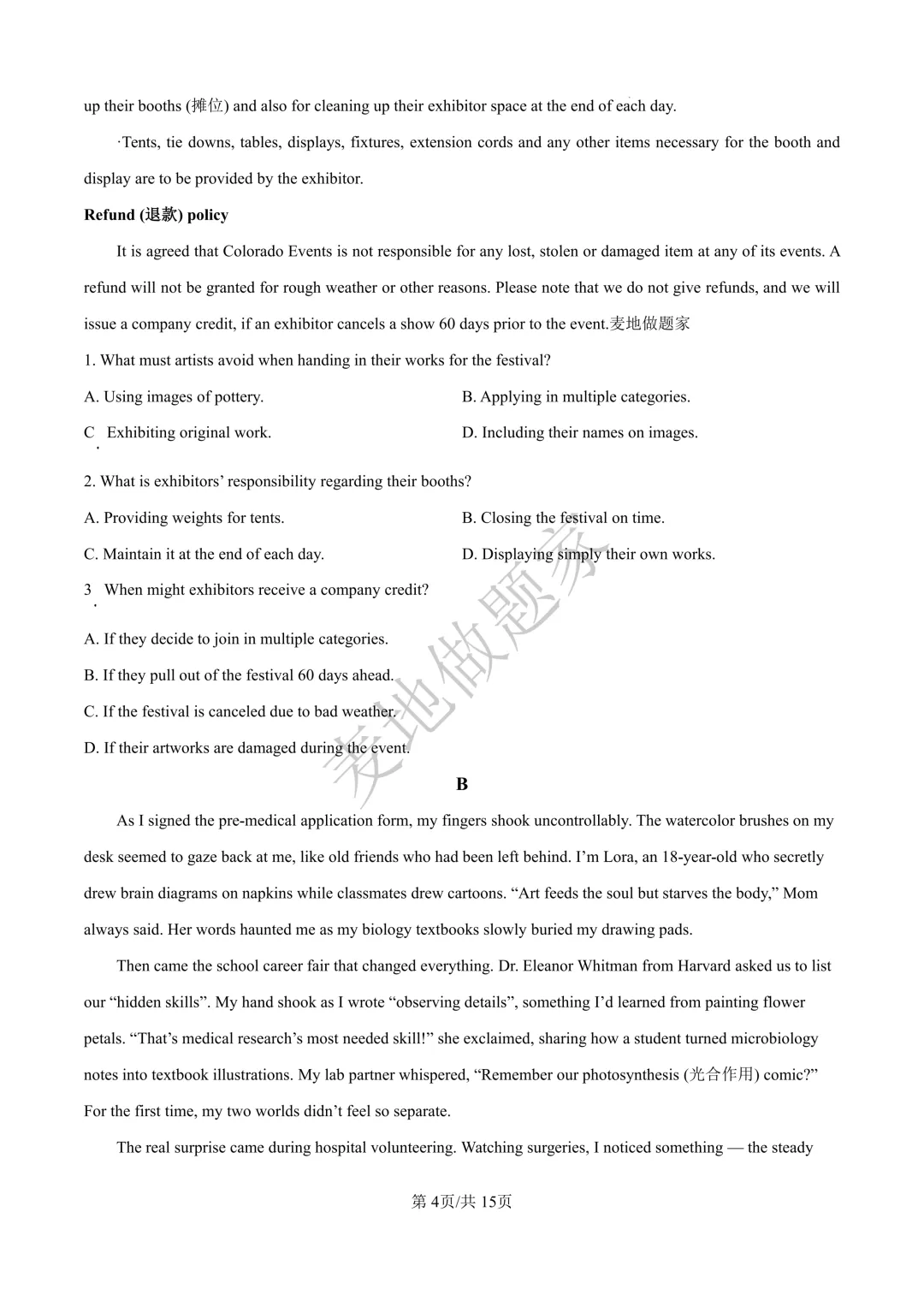 up their booths (摊位) and also for cleaning up their exhibitor space at the end of each day.

·Tents, tie downs, tables, displays, fixtures, extension cords and any other items necessary for the booth and display are to be provided by the exhibitor.

Refund (退款) policy

It is agreed that Colorado Events is not responsible for any lost, stolen or damaged item at any of its events. A refund will not be granted for rough weather or other reasons. Please note that we do not give refunds, and we will issue a company credit, if an exhibitor cancels a show 60 days prior to the event.麦地做题家

1. What must artists avoid when handing in their works for the festival?

A. Using images of pottery.

B. Applying in multiple categories.

C. Exhibiting original work.

D. Including their names on images.

2. What is exhibitors' responsibility regarding their booths?

A. Providing weights for tents.

B. Closing the festival on time.

C. Maintain it at the end of each day.

D. Displaying simply their own works.

3. When might exhibitors receive a company credit?

A. If they decide to join in multiple categories.

B. If they pull out of the festival 60 days ahead.

C. If the festival is canceled due to bad weather.

D. If their artworks are damaged during the event.

B

As I signed the pre-medical application form, my fingers shook uncontrollably. The watercolor brushes on my desk seemed to gaze back at me, like old friends who had been left behind. I'm Lora, an 18-year-old who secretly drew brain diagrams on napkins while classmates drew cartoons. "Art feeds the soul but starves the body," Mom always said. Her words haunted me as my biology textbooks slowly buried my drawing pads.

Then came the school career fair that changed everything. Dr. Eleanor Whitman from Harvard asked us to list our "hidden skills". My hand shook as I wrote "observing details", something I'd learned from painting flower petals. "That's medical research's most needed skill!" she exclaimed, sharing how a student turned microbiology notes into textbook illustrations. My lab partner whispered, "Remember our photosynthesis (光合作用) comic?" For the first time, my two worlds didn't feel so separate.

The real surprise came during hospital volunteering. Watching surgeries, I noticed something — the steady

第4页/共15页

麦地做题家